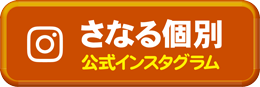 さなる個別
公式インスタグラム